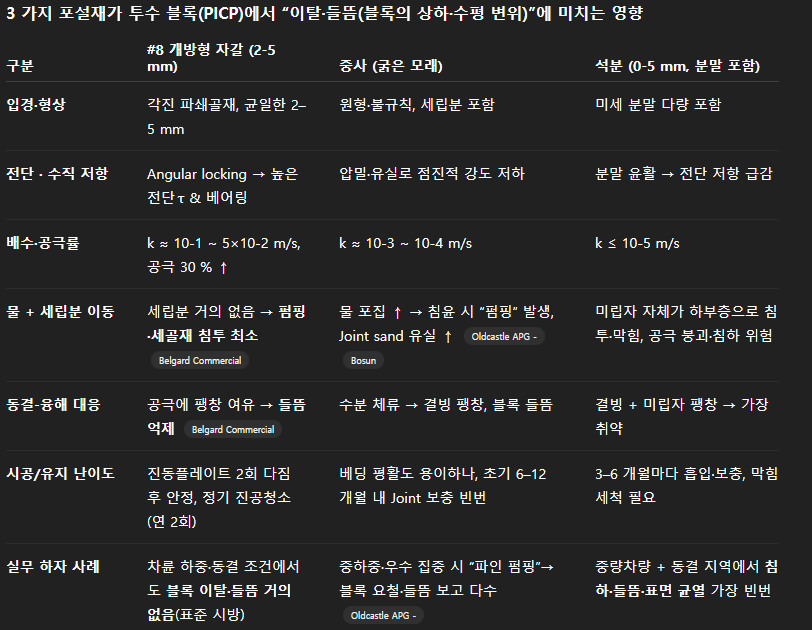 3 가지 포설재가 투수 블록(PICP)에서 "이탈·들뜸(블록의 상하·수평 변위)"에 미치는 영향

| 구분 | #8 개방형 자갈 (2-5 mm) | 중사 (굵은 모래) | 석분 (0-5 mm, 분말 포함) |
|---|---|---|---|
| 입경·형상 | 각진 파쇄골재, 균일한 2–5 mm | 원형·불규칙, 세립분 포함 | 미세 분말 다량 포함 |
| 전단 · 수직 저항 | Angular locking → 높은 전단 τ & 베어링 | 압밀·유실로 점진적 강도 저하 | 분말 윤활 → 전단 저항 급감 |
| 배수·공극률 | k ≈ 10-1 ~ 5×10-2 m/s, 공극 30 % ↑ | k ≈ 10-3 ~ 10-4 m/s | k ≤ 10-5 m/s |
| 물 + 세립분 이동 | 세립분 거의 없음 → 펌핑·세골재 침투 최소 Belgard Commercial | 물 포집 ↑ → 침윤 시 "펌핑" 발생, Joint sand 유실 ↑ Oldcastle APG - Bosun | 미립자 자체가 하부층으로 침투·막힘, 공극 붕괴·침하 위험 |
| 동결-융해 대응 | 공극에 팽창 여유 → 들뜸 억제 Belgard Commercial | 수분 체류 → 결빙 팽창, 블록 들뜸 | 결빙 + 미립자 팽창 → 가장 취약 |
| 시공/유지 난이도 | 진동플레이트 2회 다짐 후 안정, 정기 진공청소 (연 2회) | 베딩 평활도 용이하나, 초기 6–12 개월 내 Joint 보충 빈번 | 3–6 개월마다 흡입·보충, 막힘 세척 필요 |
| 실무 하자 사례 | 차륜 하중·동결 조건에서도 블록 이탈·들뜸 거의 없음(표준 시방) | 중하중·우수 집중 시 "파인 펌핑"→ 블록 요철·들뜸 보고 다수 Oldcastle APG - | 중량차량 + 동결 지역에서 침하·들뜸·표면 균열 가장 빈번 |